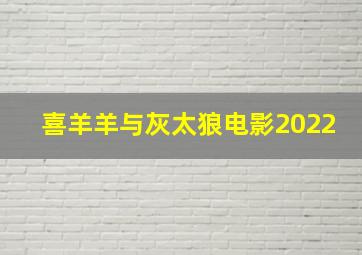 喜羊羊与灰太狼电影2022